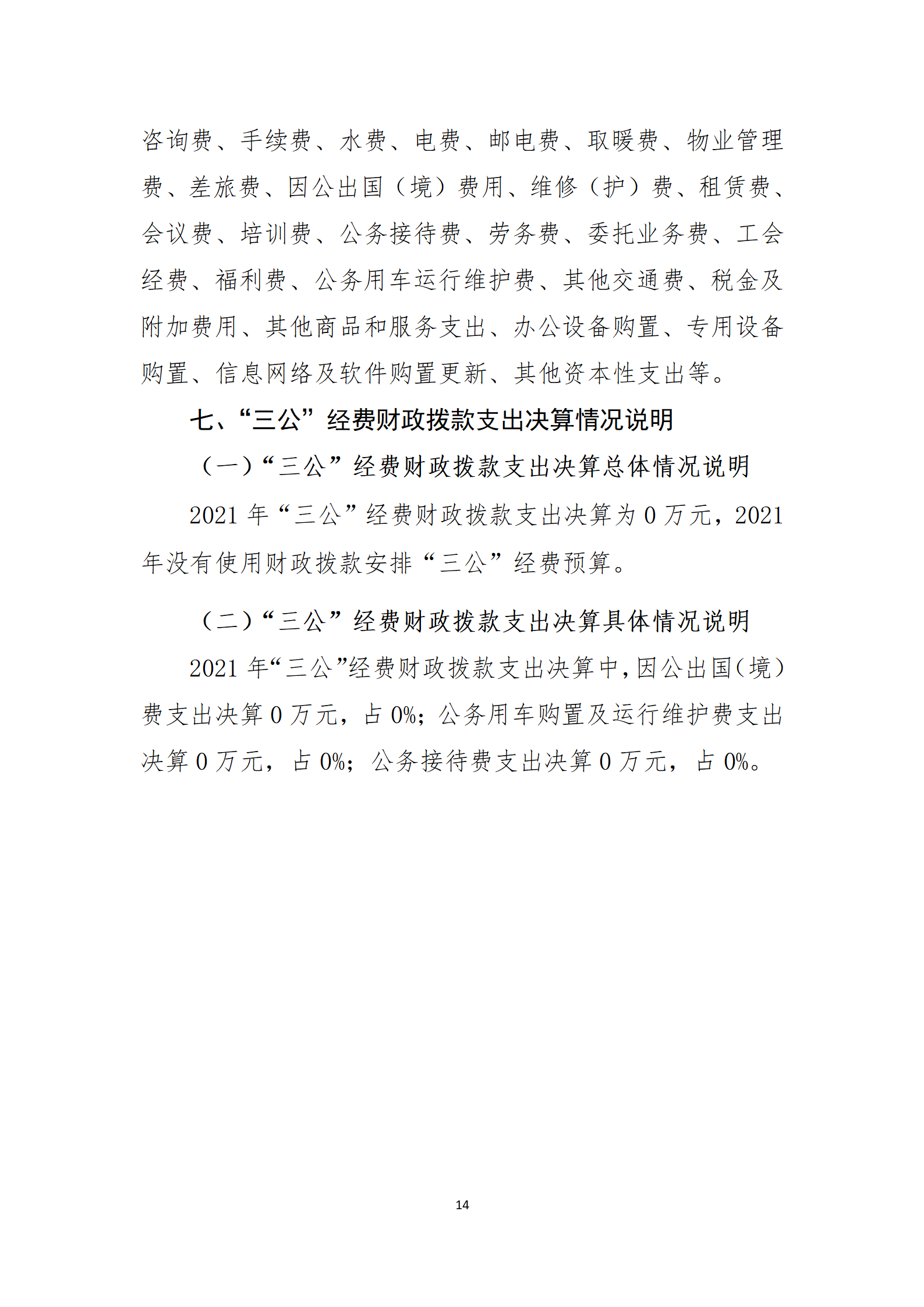 咨询费、手续费、水费、电费、邮电费、取暖费、物业管理费、差旅费、因公出国（境）费用、维修（护）费、租赁费、会议费、培训费、公务接待费、劳务费、委托业务费、工会经费、福利费、公务用车运行维护费、其他交通费、税金及附加费用、其他商品和服务支出、办公设备购置、专用设备购置、信息网络及软件购置更新、其他资本性支出等。

七、“三公”经费财政拨款支出决算情况说明

（一）“三公”经费财政拨款支出决算总体情况说明

2021 年“三公”经费财政拨款支出决算为 0 万元，2021 年没有使用财政拨款安排“三公”经费预算。

（二）“三公”经费财政拨款支出决算具体情况说明

2021 年“三公”经费财政拨款支出决算中，因公出国（境）费支出决算 0 万元，占 0%；公务用车购置及运行维护费支出决算 0 万元，占 0%；公务接待费支出决算 0 万元，占 0%。

14